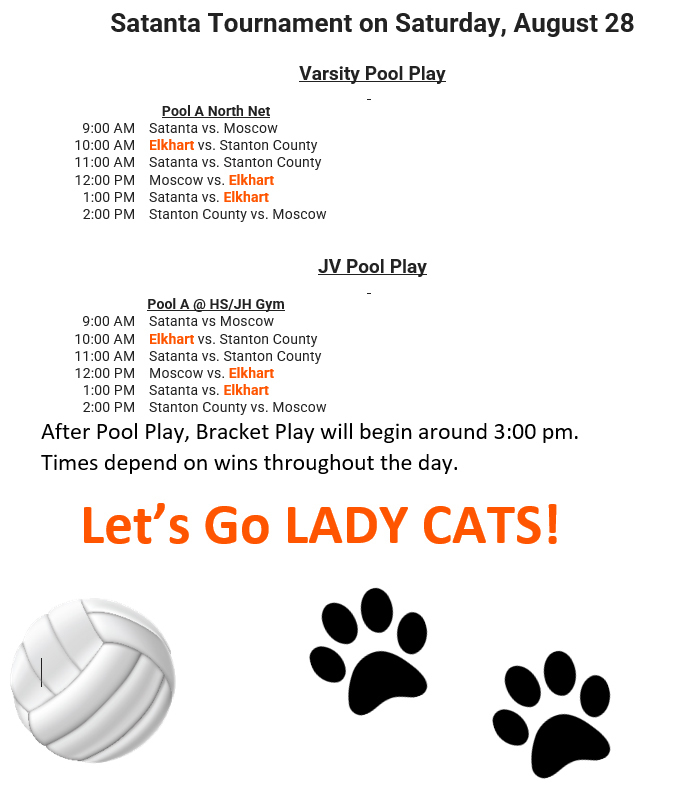 Satanta Tournament on Saturday, August 28

Varsity Pool Play

Pool A North Net
9:00 AM Satanta vs. Moscow
10:00 AM Elkhart vs. Stanton County
11:00 AM Satanta vs. Stanton County
12:00 PM Moscow vs. Elkhart
1:00 PM Satanta vs. Elkhart
2:00 PM Stanton County vs. Moscow

JV Pool Play

Pool A @ HS/JH Gym
9:00 AM Satanta vs Moscow
10:00 AM Elkhart vs. Stanton County
11:00 AM Satanta vs. Stanton County
12:00 PM Moscow vs. Elkhart
1:00 PM Satanta vs. Elkhart
2:00 PM Stanton County vs. Moscow

After Pool Play, Bracket Play will begin around 3:00 pm. Times depend on wins throughout the day.

Let's Go LADY CATS!